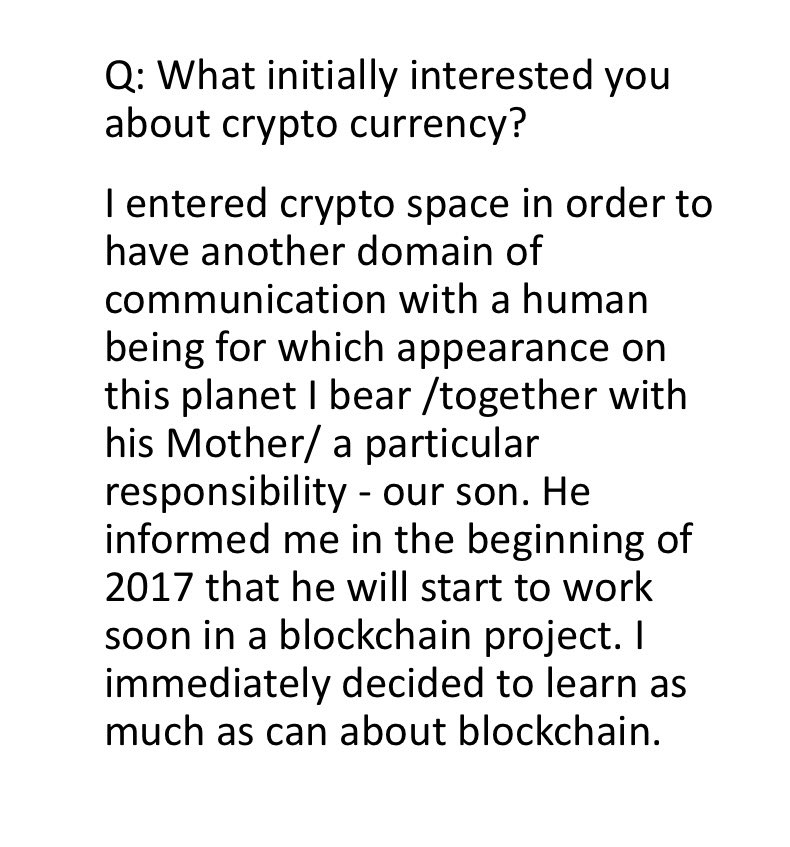 Q: What initially interested you about crypto currency?

I entered crypto space in order to have another domain of communication with a human being for which appearance on this planet I bear /together with his Mother/ a particular responsibility - our son. He informed me in the beginning of 2017 that he will start to work soon in a blockchain project. I immediately decided to learn as much as can about blockchain.